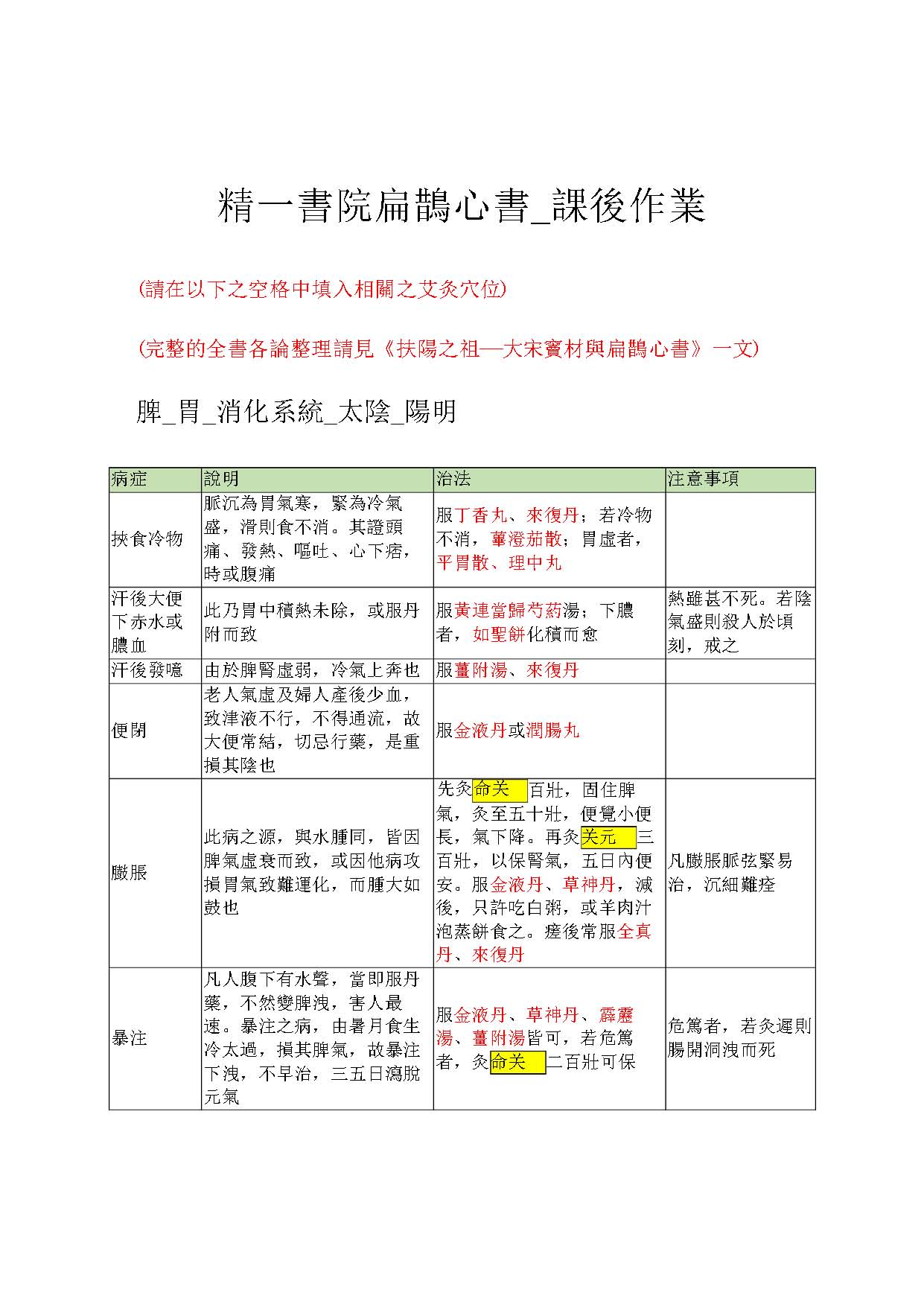 精一書院扁鵲心書_課後作業

(請在以下之空格中填入相關之艾灸穴位)

(完整的全書各論整理請見《扶陽之祖—大宋竇材與扁鵲心書》一文)

脾_胃_消化系統_太陰_陽明

| 病症 | 說明 | 治法 | 注意事項 |
|---|---|---|---|
| 挾食冷物 | 脈沉為胃氣寒，緊為冷氣盛，滑則食不消。其證頭痛、發熱、嘔吐、心下痞，時或腹痛 | 服丁香丸、來復丹；若冷物不消，蓽澄茄散；胃虛者，平胃散、理中丸 | |
| 汗後大便下赤水或膿血 | 此乃胃中積熱未除，或服丹附而致 | 服黃連當歸芍葯湯；下膿者，如聖餅化積而愈 | 熱雖甚不死。若陰氣盛則殺人於頃刻，戒之 |
| 汗後發噫 | 由於脾腎虛弱，冷氣上奔也 | 服薑附湯、來復丹 | |
| 便閉 | 老人氣虛及婦人產後少血，致津液不行，不得通流，故大便常結，切忌行藥，是重損其陰也 | 服金液丹或潤腸丸 | |
| 臌脹 | 此病之源，與水腫同，皆因脾氣虛衰而致，或因他病攻損胃氣致難運化，而腫大如鼓也 | 先灸命关百壯，固住脾氣，灸至五十壯，便覺小便長，氣下降。再灸关元三百壯，以保腎氣，五日內便安。服金液丹、草神丹，減後，只許吃白粥，或羊肉汁泡蒸餅食之。瘥後常服全真丹、來復丹 | 凡臌脹脈弦緊易治，沉細難痊 |
| 暴注 | 凡人腹下有水聲，當即服丹藥，不然變脾洩，害人最速。暴注之病，由暑月食生冷太過，損其脾氣，故暴注下洩，不早治，三五日瀉脫元氣 | 服金液丹、草神丹、霹靂湯、薑附湯皆可，若危篤者，灸命关二百壯可保 | 危篤者，若灸遲則腸開洞洩而死 |